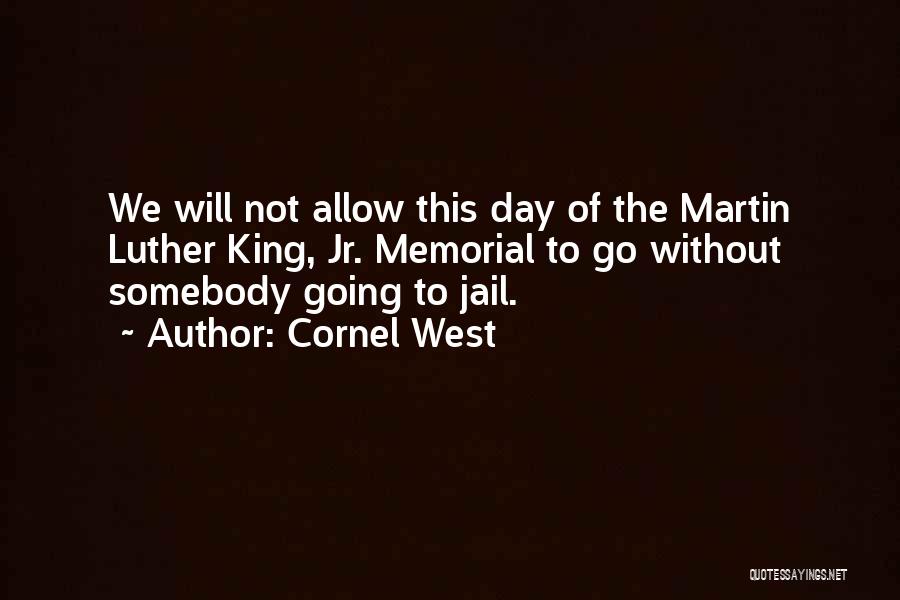 We will not allow this day of the Martin Luther King, Jr. Memorial to go without somebody going to jail.

~ Author: Cornel West

QUOTESSAYINGS.NET